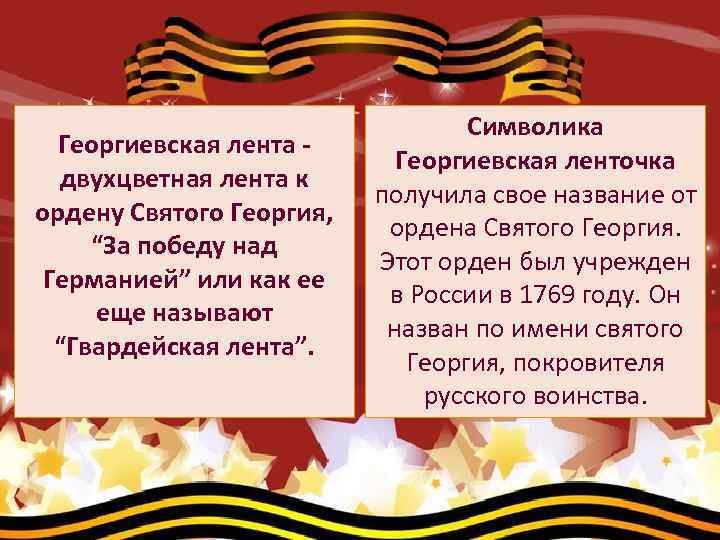 Георгиевская лента - двухцветная лента к ордену Святого Георгия, “За победу над Германией” или как ее еще называют “Гвардейская лента”.

Символика
Георгиевская ленточка получила свое название от ордена Святого Георгия. Этот орден был учрежден в России в 1769 году. Он назван по имени святого Георгия, покровителя русского воинства.